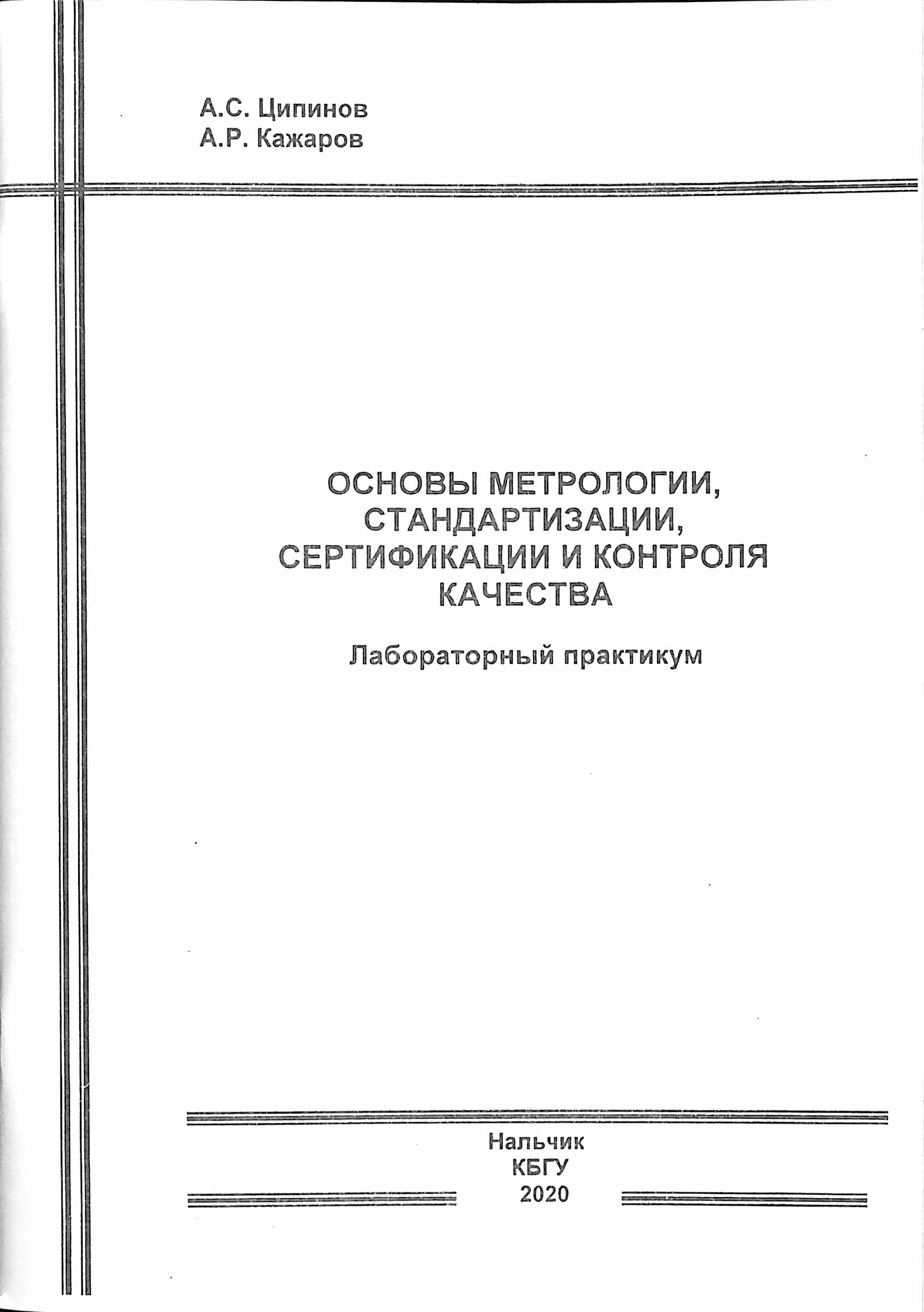 А.С. Ципинов
А.Р. Кажаров

ОСНОВЫ МЕТРОЛОГИИ, СТАНДАРТИЗАЦИИ, СЕРТИФИКАЦИИ И КОНТРОЛЯ КАЧЕСТВА

Лабораторный практикум

Нальчик
КБГУ
2020